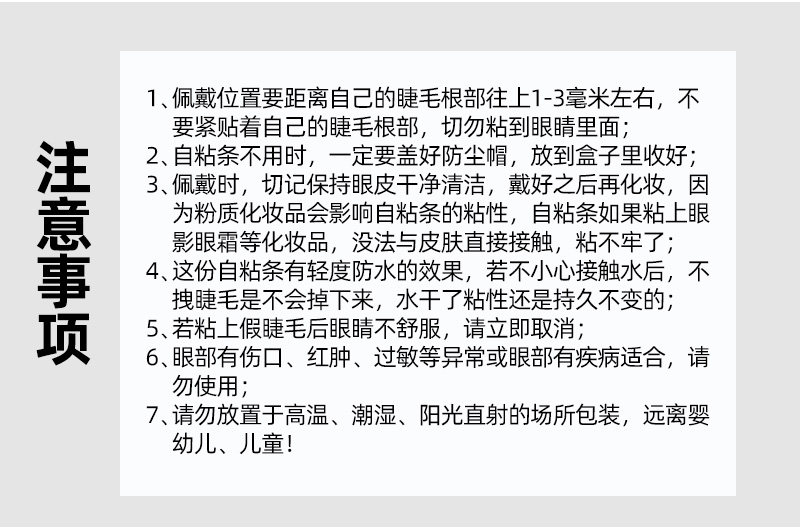 注意事项

1、佩戴位置要距离自己的睫毛根部往上1-3毫米左右，不要紧贴着自己的睫毛根部，切勿粘到眼睛里面；
2、自粘条不用时，一定要盖好防尘帽，放到盒子里收好；
3、佩戴时，切记保持眼皮干净清洁，戴好之后再化妆，因为粉质化妆品会影响自粘条的粘性，自粘条如果粘上眼影眼霜等化妆品，没法与皮肤直接接触，粘不牢了；
4、这份自粘条有轻度防水的效果，若不小心接触水后，不拽睫毛是不会掉下来，水干了粘性还是持久不变的；
5、若粘上假睫毛后眼睛不舒服，请立即取消；
6、眼部有伤口、红肿、过敏等异常或眼部有疾病适合，请勿使用；
7、请勿放置于高温、潮湿、阳光直射的场所包装，远离婴幼儿、儿童！